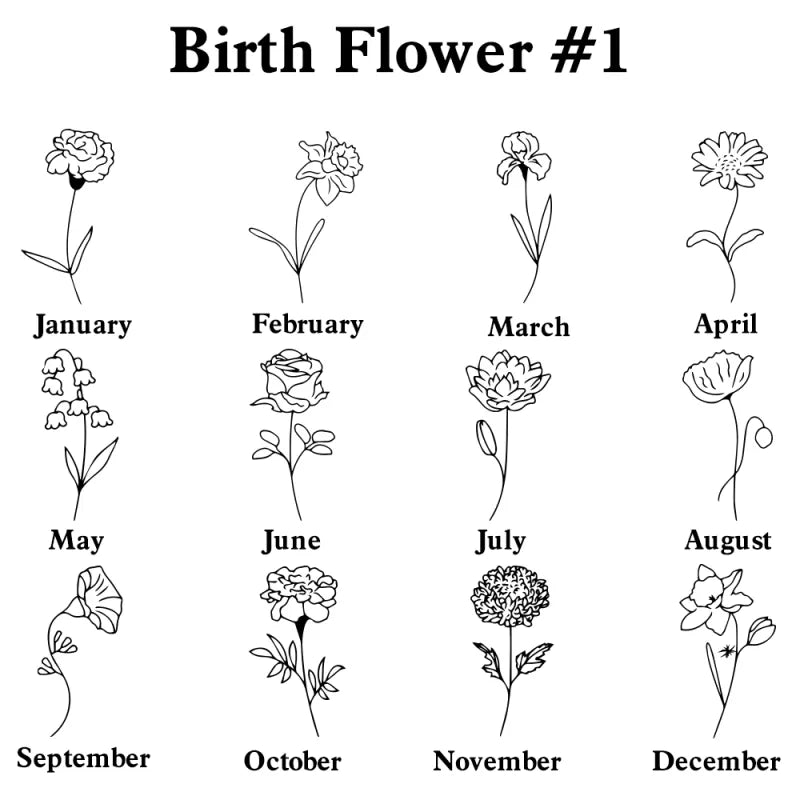 Birth Flower #1

January

February

March

April

May

June

July

August

September

October

November

December